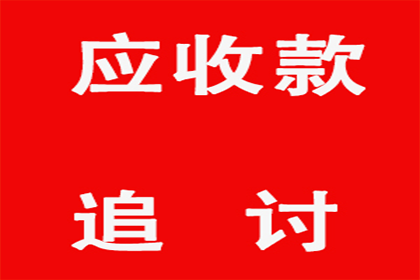 应收款

追　讨